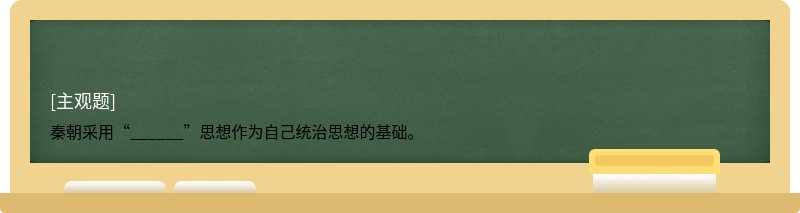 [主观题]

秦朝采用“______”思想作为自己统治思想的基础。